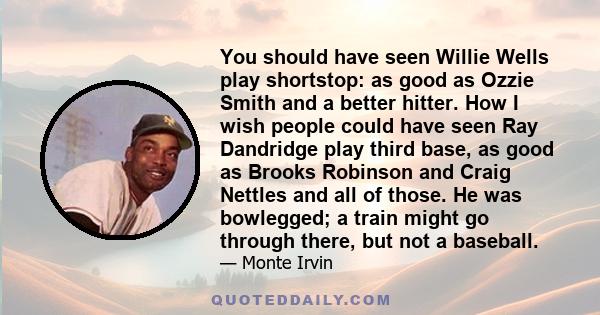 You should have seen Willie Wells play shortstop: as good as Ozzie Smith and a better hitter. How I wish people could have seen Ray Dandridge play third base, as good as Brooks Robinson and Craig Nettles and all of those. He was bowlegged; a train might go through there, but not a baseball.
— Monte Irvin

QUOTEDDAILY.COM